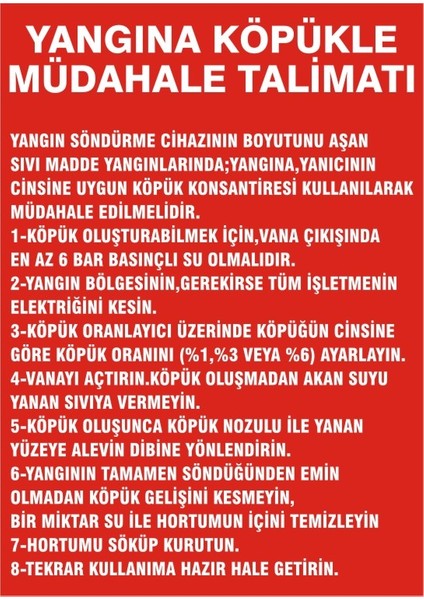 YANGINA KÖPÜKLE MÜDAHALE TALİMATI

YANGIN SÖNDÜRME CİHAZININ BOYUTUNU AŞAN SIVI MADDE YANGINLARINDA;YANGINA,YANICININ CİNSİNE UYGUN KÖPÜK KONSANTİRESİ KULLANILARAK MÜDAHALE EDİLMELİDİR.
1-KÖPÜK OLUŞTURABİLMEK İÇİN,VANA ÇIKIŞINDA EN AZ 6 BAR BASINÇLI SU OLMALIDIR.
2-YANGIN BÖLGESİNİN,GEREKİRSE TÜM İŞLETMENİN ELEKTRİĞİNİ KESİN.
3-KÖPÜK ORANLAYICI ÜZERİNDE KÖPÜĞÜN CİNSİNE GÖRE KÖPÜK ORANINI (%1,%3 VEYA %6) AYARLAYIN.
4-VANAYI AÇTIRIN.KÖPÜK OLUŞMADAN AKAN SUYU YANAN SIVIYA VERMEYİN.
5-KÖPÜK OLUŞUNCA KÖPÜK NOZULU İLE YANAN YÜZEYE ALEVİN DİBİNE YÖNLENDİRİN.
6-YANGININ TAMAMEN SÖNDÜĞÜNDEN EMİN OLMADAN KÖPÜK GELİŞİNİ KESMEYİN, BİR MİKTAR SU İLE HORTUMUN İÇİNİ TEMİZLEYİN
7-HORTUMU SÖKÜP KURUTUN.
8-TEKRAR KULLANIMA HAZIR HALE GETİRİN.